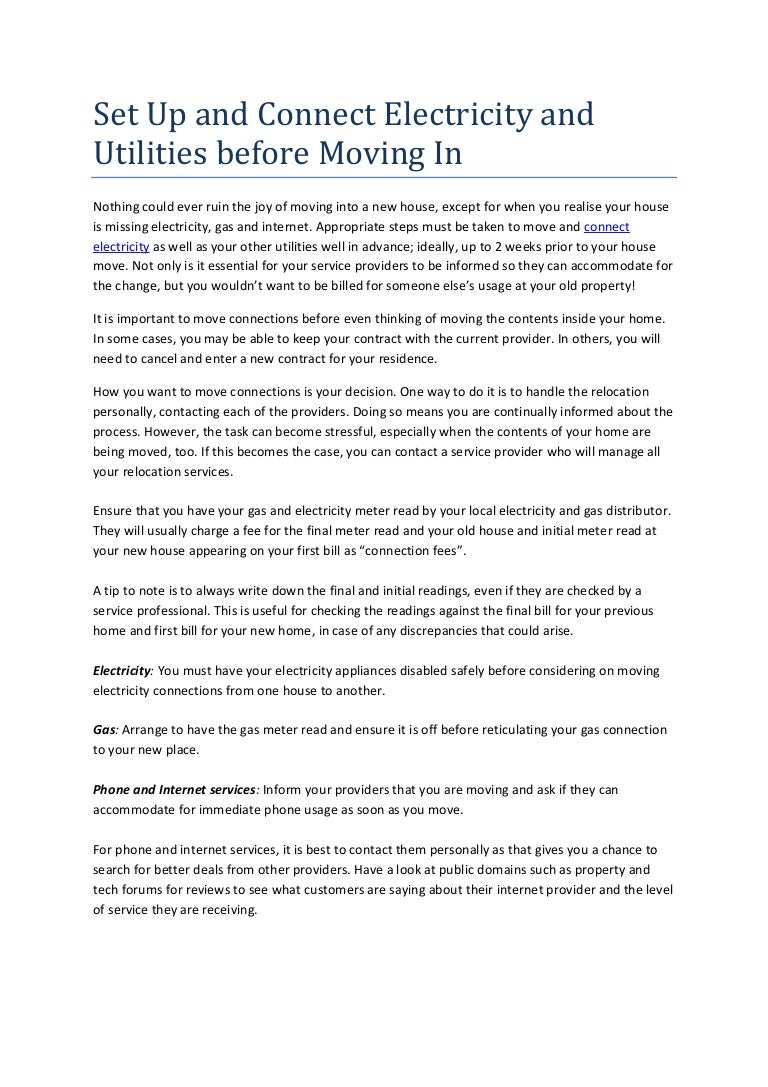 Set Up and Connect Electricity and Utilities before Moving In

Nothing could ever ruin the joy of moving into a new house, except for when you realise your house is missing electricity, gas and internet. Appropriate steps must be taken to move and connect electricity as well as your other utilities well in advance; ideally, up to 2 weeks prior to your house move. Not only is it essential for your service providers to be informed so they can accommodate for the change, but you wouldn't want to be billed for someone else's usage at your old property!

It is important to move connections before even thinking of moving the contents inside your home. In some cases, you may be able to keep your contract with the current provider. In others, you will need to cancel and enter a new contract for your residence.

How you want to move connections is your decision. One way to do it is to handle the relocation personally, contacting each of the providers. Doing so means you are continually informed about the process. However, the task can become stressful, especially when the contents of your home are being moved, too. If this becomes the case, you can contact a service provider who will manage all your relocation services.

Ensure that you have your gas and electricity meter read by your local electricity and gas distributor. They will usually charge a fee for the final meter read and your old house and initial meter read at your new house appearing on your first bill as "connection fees".

A tip to note is to always write down the final and initial readings, even if they are checked by a service professional. This is useful for checking the readings against the final bill for your previous home and first bill for your new home, in case of any discrepancies that could arise.

Electricity: You must have your electricity appliances disabled safely before considering on moving electricity connections from one house to another.

Gas: Arrange to have the gas meter read and ensure it is off before reticulating your gas connection to your new place.

Phone and Internet services: Inform your providers that you are moving and ask if they can accommodate for immediate phone usage as soon as you move.

For phone and internet services, it is best to contact them personally as that gives you a chance to search for better deals from other providers. Have a look at public domains such as property and tech forums for reviews to see what customers are saying about their internet provider and the level of service they are receiving.